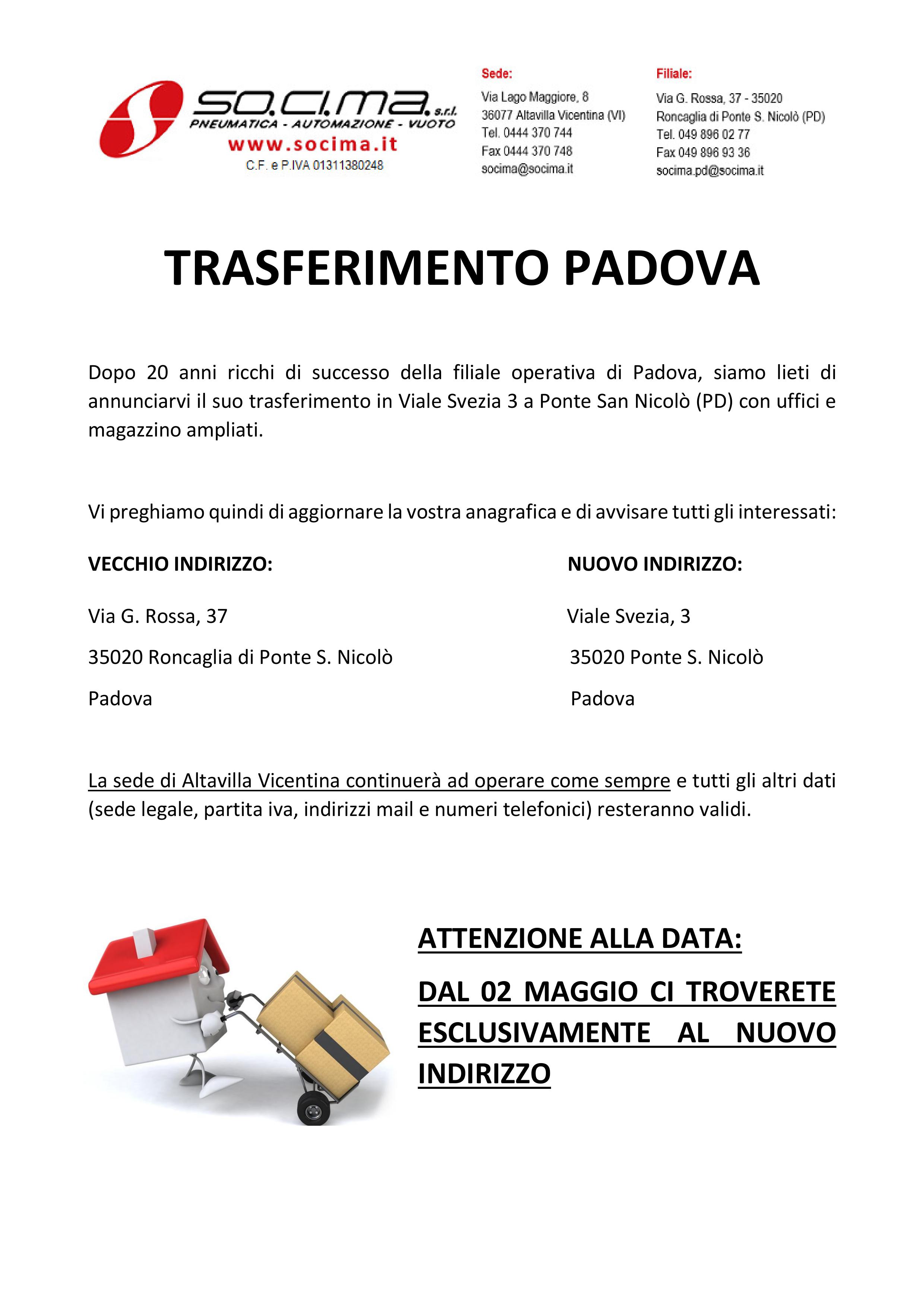 SO.CI.MA. s.r.l.
PNEUMATICA - AUTOMAZIONE - VUOTO
www.socima.it
C.F. e P.IVA 01311380248

Sede:
Via Lago Maggiore, 8
36077 Altavilla Vicentina (VI)
Tel. 0444 370 744
Fax 0444 370 748
socima@socima.it

Filiale:
Via G. Rossa, 37 - 35020
Roncaglia di Ponte S. Nicolò (PD)
Tel. 049 896 02 77
Fax 049 896 93 36
socima.pd@socima.it

TRASFERIMENTO PADOVA

Dopo 20 anni ricchi di successo della filiale operativa di Padova, siamo lieti di annunciarvi il suo trasferimento in Viale Svezia 3 a Ponte San Nicolò (PD) con uffici e magazzino ampliati.

Vi preghiamo quindi di aggiornare la vostra anagrafica e di avvisare tutti gli interessati:

VECCHIO INDIRIZZO:

Via G. Rossa, 37

35020 Roncaglia di Ponte S. Nicolò

Padova

NUOVO INDIRIZZO:

Viale Svezia, 3

35020 Ponte S. Nicolò

Padova

La sede di Altavilla Vicentina continuerà ad operare come sempre e tutti gli altri dati (sede legale, partita iva, indirizzi mail e numeri telefonici) resteranno validi.

ATTENZIONE ALLA DATA:

DAL 02 MAGGIO CI TROVERETE ESCLUSIVAMENTE AL NUOVO INDIRIZZO